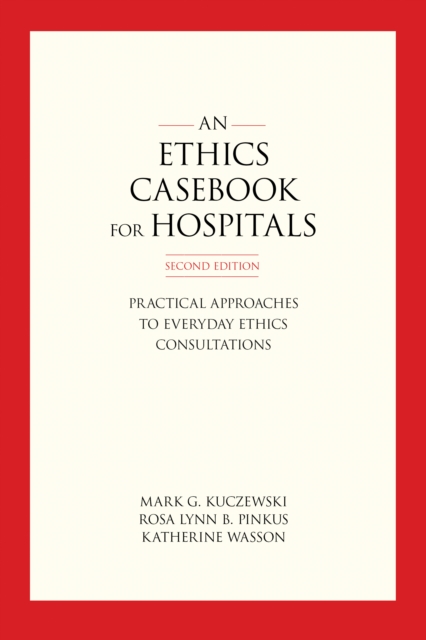 AN
ETHICS
CASEBOOK
FOR HOSPITALS

SECOND EDITION

PRACTICAL APPROACHES
TO EVERYDAY ETHICS
CONSULTATIONS

MARK G. KUCZEWSKI
ROSA LYNN B. PINKUS
KATHERINE WASSON